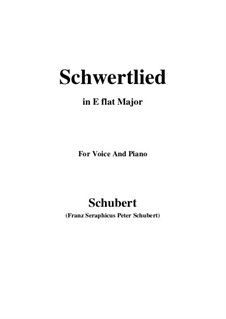 Schwertlied

in E flat Major

For Voice And Piano

Schubert

(Franz Seraphicus Peter Schubert)